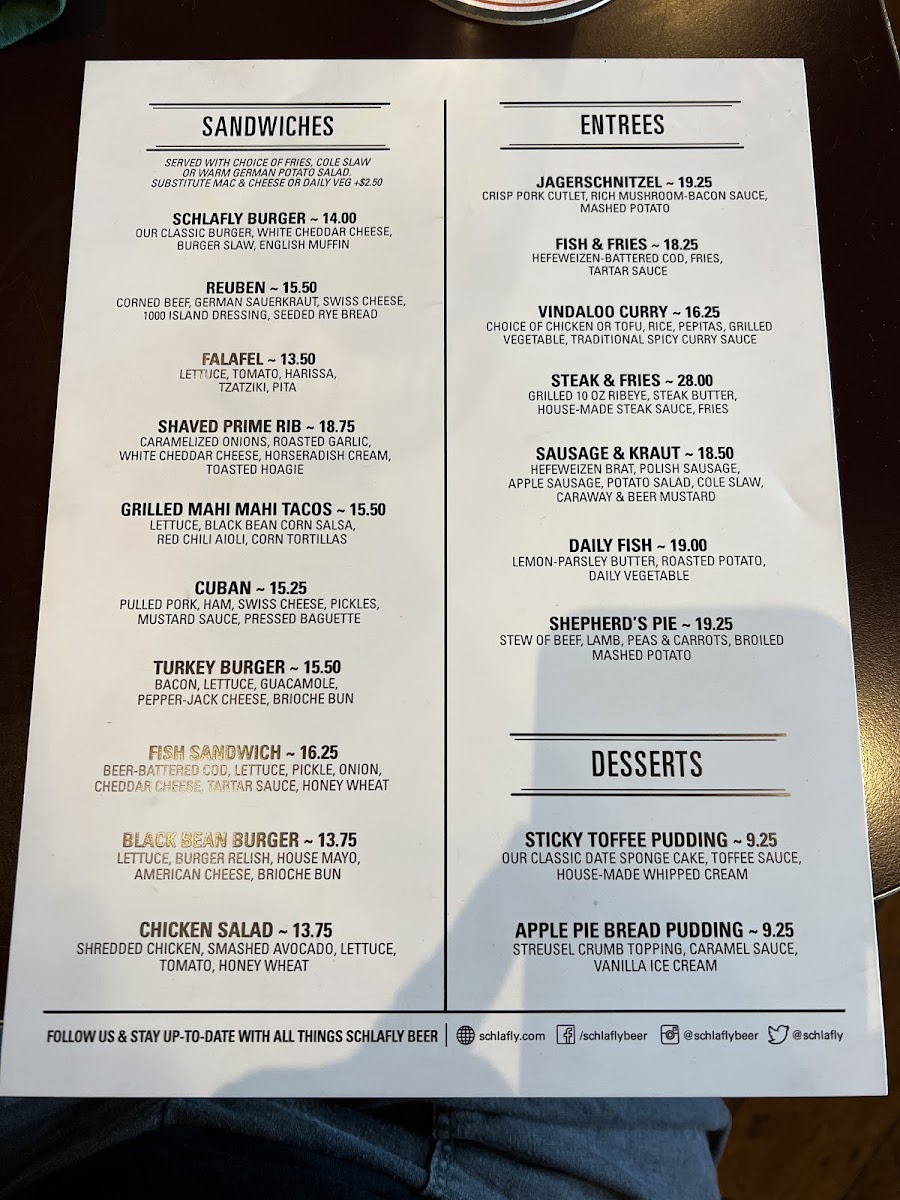 SANDWICHES

SERVED WITH CHOICE OF FRIES, COLE SLAW OR WARM GERMAN POTATO SALAD. SUBSTITUTE MAC & CHEESE OR DAILY VEG +$2.50

SCHLAFLY BURGER ~ 14.00
OUR CLASSIC BURGER, WHITE CHEDDAR CHEESE, BURGER SLAW, ENGLISH MUFFIN

REUBEN ~ 15.50
CORNED BEEF, GERMAN SAUERKRAUT, SWISS CHEESE, 1000 ISLAND DRESSING, SEEDED RYE BREAD

FALAFEL ~ 13.50
LETTUCE, TOMATO, HARISSA, TZATZIKI, PITA

SHAVED PRIME RIB ~ 18.75
CARAMELIZED ONIONS, ROASTED GARLIC, WHITE CHEDDAR CHEESE, HORSERADISH CREAM, TOASTED HOAGIE

GRILLED MAHI MAHI TACOS ~ 15.50
LETTUCE, BLACK BEAN CORN SALSA, RED CHILI AIOLI, CORN TORTILLAS

CUBAN ~ 15.25
PULLED PORK, HAM, SWISS CHEESE, PICKLES, MUSTARD SAUCE, PRESSED BAGUETTE

TURKEY BURGER ~ 15.50
BACON, LETTUCE, GUACAMOLE, PEPPER-JACK CHEESE, BRIOCHE BUN

FISH SANDWICH ~ 16.25
BEER-BATTERED COD, LETTUCE, PICKLE, ONION, CHEDDAR CHEESE, TARTAR SAUCE, HONEY WHEAT

BLACK BEAN BURGER ~ 13.75
LETTUCE, BURGER RELISH, HOUSE MAYO, AMERICAN CHEESE, BRIOCHE BUN

CHICKEN SALAD ~ 13.75
SHREDDED CHICKEN, SMASHED AVOCADO, LETTUCE, TOMATO, HONEY WHEAT

ENTREES

JAGERSCHNITZEL ~ 19.25
CRISP PORK CUTLET, RICH MUSHROOM-BACON SAUCE, MASHED POTATO

FISH & FRIES ~ 18.25
HEFEWEIZEN-BATTERED COD, FRIES, TARTAR SAUCE

VINDALOO CURRY ~ 16.25
CHOICE OF CHICKEN OR TOFU, RICE, PEPITAS, GRILLED VEGETABLE, TRADITIONAL SPICY CURRY SAUCE

STEAK & FRIES ~ 28.00
GRILLED 10 OZ RIBEYE, STEAK BUTTER, HOUSE-MADE STEAK SAUCE, FRIES

SAUSAGE & KRAUT ~ 18.50
HEFEWEIZEN BRAT, POLISH SAUSAGE, APPLE SAUSAGE, POTATO SALAD, COLE SLAW, CARAWAY & BEER MUSTARD

DAILY FISH ~ 19.00
LEMON-PARSLEY BUTTER, ROASTED POTATO, DAILY VEGETABLE

SHEPHERD'S PIE ~ 19.25
STEW OF BEEF, LAMB, PEAS & CARROTS, BROILED MASHED POTATO

DESSERTS

STICKY TOFFEE PUDDING ~ 9.25
OUR CLASSIC DATE SPONGE CAKE, TOFFEE SAUCE, HOUSE-MADE WHIPPED CREAM

APPLE PIE BREAD PUDDING ~ 9.25
STREUSEL CRUMB TOPPING, CARAMEL SAUCE, VANILLA ICE CREAM

FOLLOW US & STAY UP-TO-DATE WITH ALL THINGS SCHLAFLY BEER | schlafly.com /schlaflybeer @schlaflybeer @schlafly